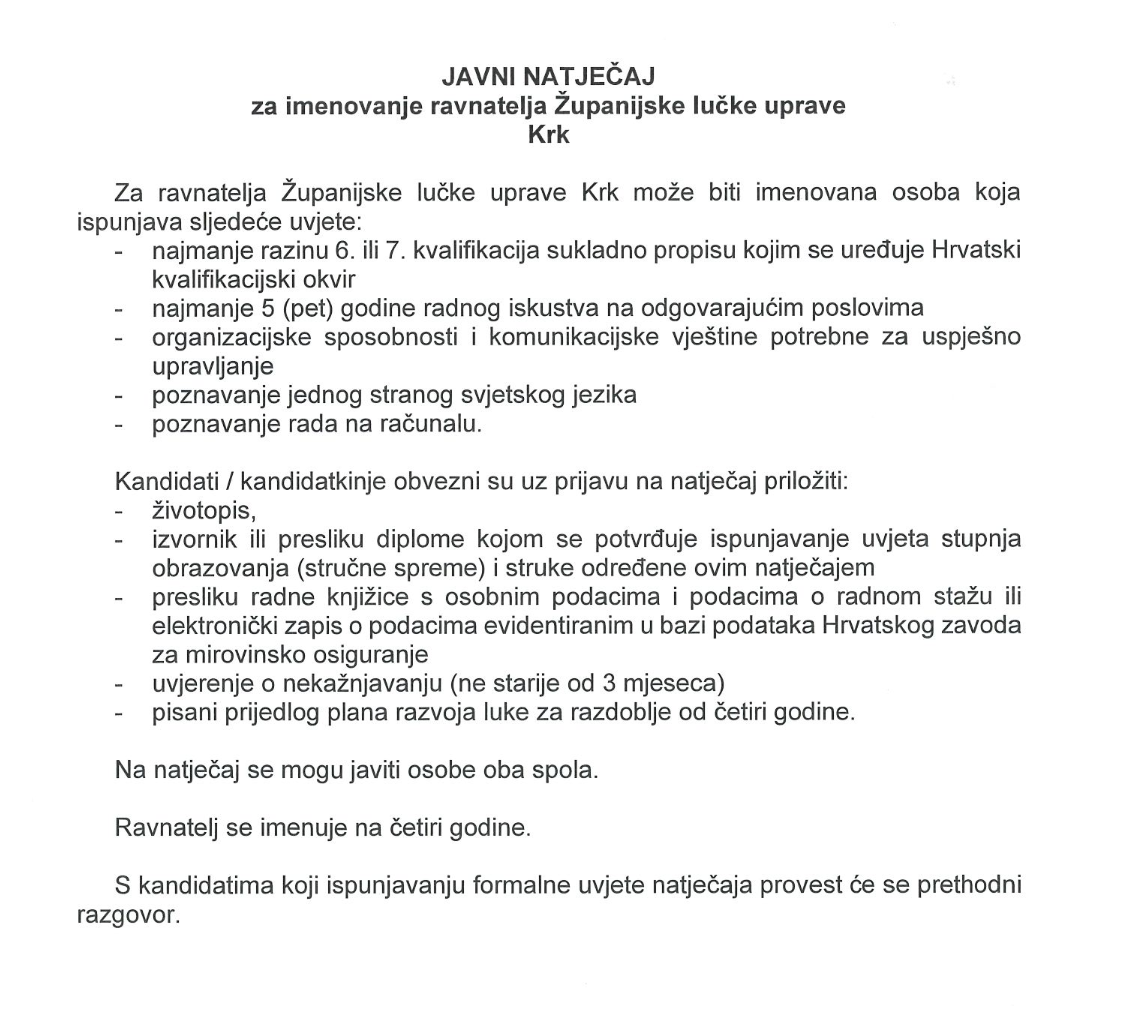 JAVNI NATJEČAJ
za imenovanje ravnatelja Županijske lučke uprave
Krk

Za ravnatelja Županijske lučke uprave Krk može biti imenovana osoba koja ispunjava sljedeće uvjete:
- najmanje razinu 6. ili 7. kvalifikacija sukladno propisu kojim se uređuje Hrvatski kvalifikacijski okvir
- najmanje 5 (pet) godine radnog iskustva na odgovarajućim poslovima
- organizacijske sposobnosti i komunikacijske vještine potrebne za uspješno upravljanje
- poznavanje jednog stranog svjetskog jezika
- poznavanje rada na računalu.

Kandidati / kandidatkinje obvezni su uz prijavu na natječaj priložiti:
- životopis,
- izvornik ili presliku diplome kojom se potvrđuje ispunjavanje uvjeta stupnja obrazovanja (stručne spreme) i struke određene ovim natječajem
- presliku radne knjižice s osobnim podacima i podacima o radnom stažu ili elektronički zapis o podacima evidentiranim u bazi podataka Hrvatskog zavoda za mirovinsko osiguranje
- uvjerenje o nekažnjavanju (ne starije od 3 mjeseca)
- pisani prijedlog plana razvoja luke za razdoblje od četiri godine.

Na natječaj se mogu javiti osobe oba spola.

Ravnatelj se imenuje na četiri godine.

S kandidatima koji ispunjavanju formalne uvjete natječaja provest će se prethodni razgovor.